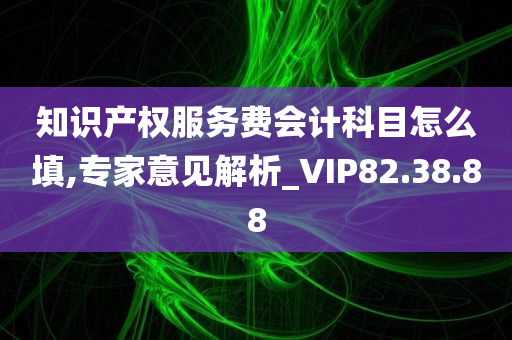 知识产权服务费会计科目怎么填,专家意见解析_VIP82.38.88